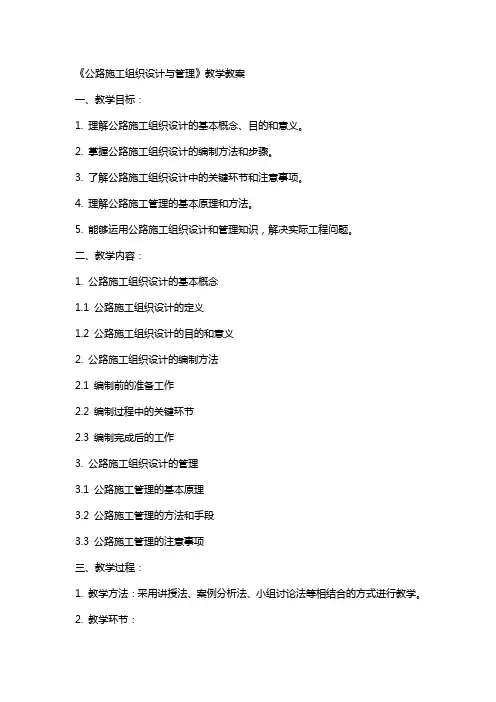 《公路施工组织设计与管理》教学教案

一、教学目标：

1. 理解公路施工组织设计的基本概念、目的和意义。

2. 掌握公路施工组织设计的编制方法和步骤。

3. 了解公路施工组织设计中的关键环节和注意事项。

4. 理解公路施工管理的基本原理和方法。

5. 能够运用公路施工组织设计和管理知识，解决实际工程问题。

二、教学内容：

1. 公路施工组织设计的基本概念

1.1 公路施工组织设计的定义

1.2 公路施工组织设计的目的和意义

2. 公路施工组织设计的编制方法

2.1 编制前的准备工作

2.2 编制过程中的关键环节

2.3 编制完成后的工作

3. 公路施工组织设计的管理

3.1 公路施工管理的基本原理

3.2 公路施工管理的方法和手段

3.3 公路施工管理的注意事项

三、教学过程：

1. 教学方法：采用讲授法、案例分析法、小组讨论法等相结合的方式进行教学。

2. 教学环节：